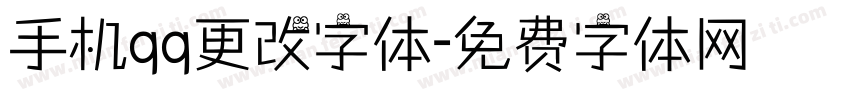 手机qq更改字体-免费字体网